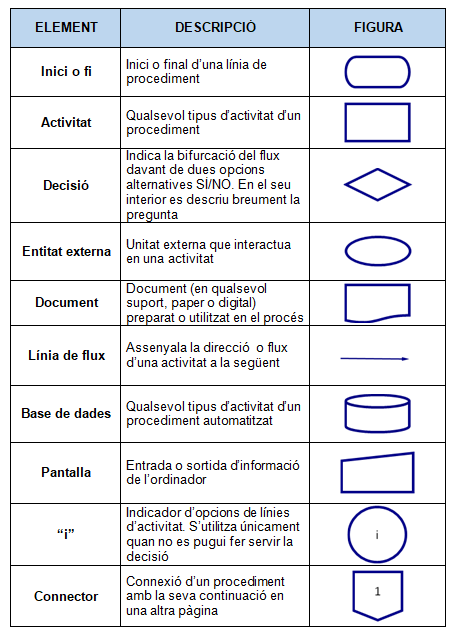 | ELEMENT | DESCRIPCIÓ | FIGURA |
|---|---|---|
| Inici o fi | Inici o final d'una línia de procediment | |
| Activitat | Qualsevol tipus d'activitat d'un procediment | |
| Decisió | Indica la bifurcació del flux davant de dues opcions alternatives SÍ/NO. En el seu interior es descriu breument la pregunta | |
| Entitat externa | Unitat externa que interactua en una activitat | |
| Document | Document (en qualsevol suport, paper o digital) preparat o utilitzat en el procés | |
| Línia de flux | Assenyala la direcció o flux d'una activitat a la següent | |
| Base de dades | Qualsevol tipus d'activitat d'un procediment automatitzat | |
| Pantalla | Entrada o sortida d'informació de l'ordinador | |
| "i" | Indicador d'opcions de línies d'activitat. S'utilitza únicament quan no es pugui fer servir la decisió | i |
| Connector | Connexió d'un procediment amb la seva continuació en una altra pàgina | 1 |